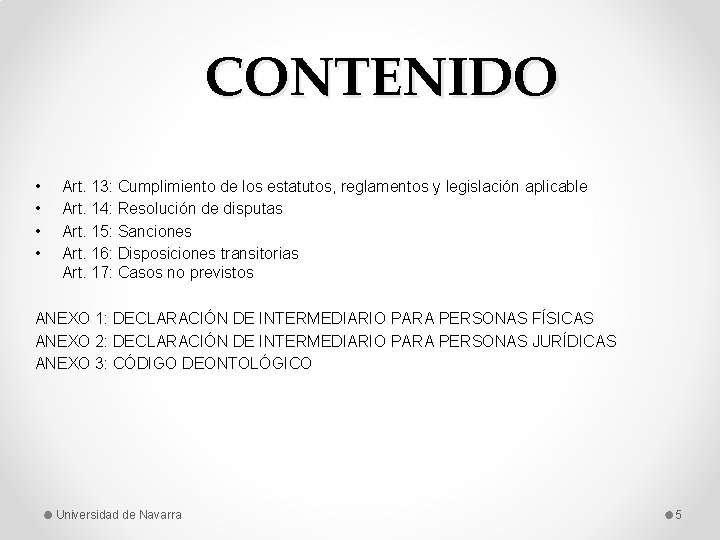 CONTENIDO

• Art. 13: Cumplimiento de los estatutos, reglamentos y legislación aplicable
• Art. 14: Resolución de disputas
• Art. 15: Sanciones
• Art. 16: Disposiciones transitorias
Art. 17: Casos no previstos

ANEXO 1: DECLARACIÓN DE INTERMEDIARIO PARA PERSONAS FÍSICAS
ANEXO 2: DECLARACIÓN DE INTERMEDIARIO PARA PERSONAS JURÍDICAS
ANEXO 3: CÓDIGO DEONTOLÓGICO

Universidad de Navarra

5